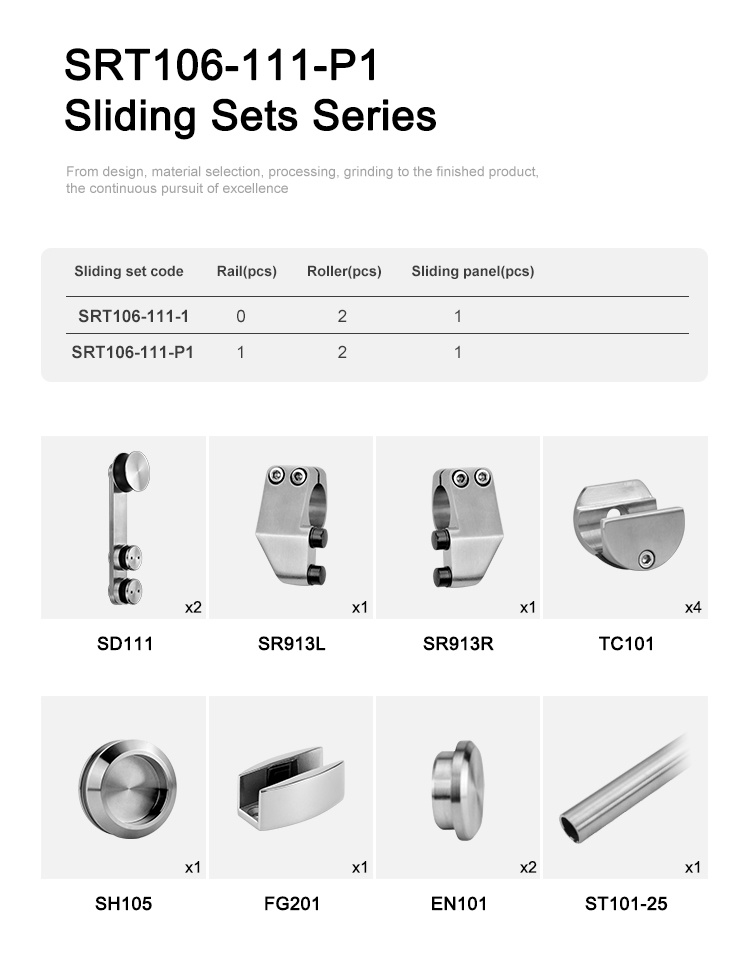 SRT106-111-P1
Sliding Sets Series

From design, material selection, processing, grinding to the finished product, the continuous pursuit of excellence

| Sliding set code | Rail(pcs) | Roller(pcs) | Sliding panel(pcs) |
|---|---|---|---|
| SRT106-111-1 | 0 | 2 | 1 |
| SRT106-111-P1 | 1 | 2 | 1 |

x2
SD111

x1
SR913L

x1
SR913R

x4
TC101

x1
SH105

x1
FG201

x2
EN101

x1
ST101-25